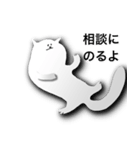 相談に
のるよ